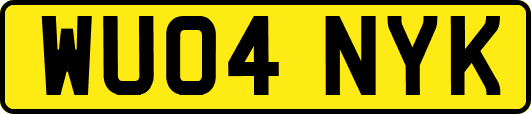 WU04 NYK